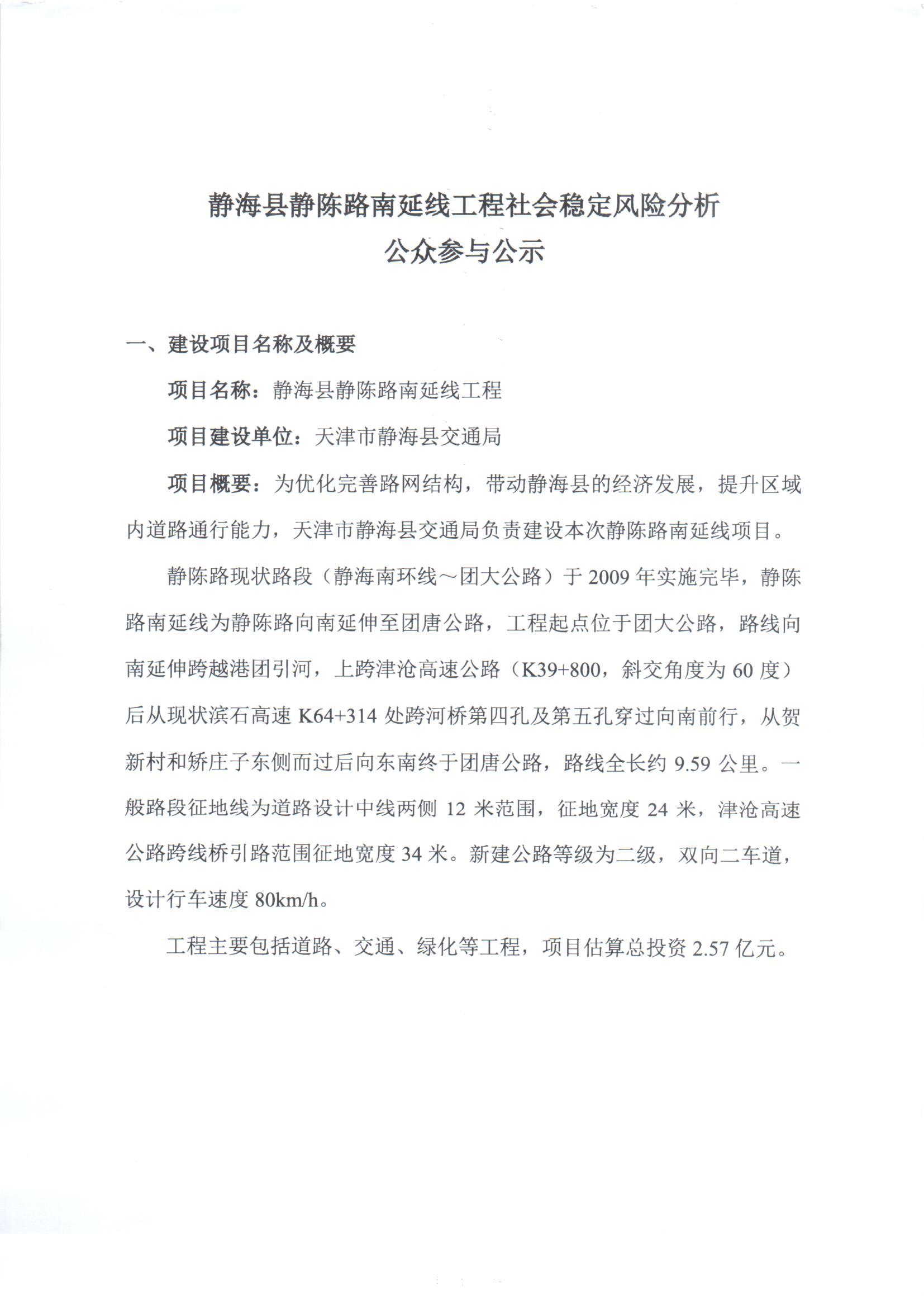 静海县静陈路南延线工程社会稳定风险分析
公众参与公示

一、建设项目名称及概要

项目名称：静海县静陈路南延线工程

项目建设单位：天津市静海县交通局

项目概要：为优化完善路网结构，带动静海县的经济发展，提升区域内道路通行能力，天津市静海县交通局负责建设本次静陈路南延线项目。

静陈路现状路段（静海南环线～团大公路）于 2009 年实施完毕，静陈路南延线为静陈路向南延伸至团唐公路，工程起点位于团大公路，路线向南延伸跨越港团引河，上跨津沧高速公路（K39+800，斜交角度为 60 度）后从现状滨石高速 K64+314 处跨河桥第四孔及第五孔穿过向南前行，从贺新村和矫庄子东侧而过后向东南终于团唐公路，路线全长约 9.59 公里。一般路段征地线为道路设计中线两侧 12 米范围，征地宽度 24 米，津沧高速公路跨线桥引路范围征地宽度 34 米。新建公路等级为二级，双向二车道，设计行车速度 80km/h。

工程主要包括道路、交通、绿化等工程，项目估算总投资 2.57 亿元。